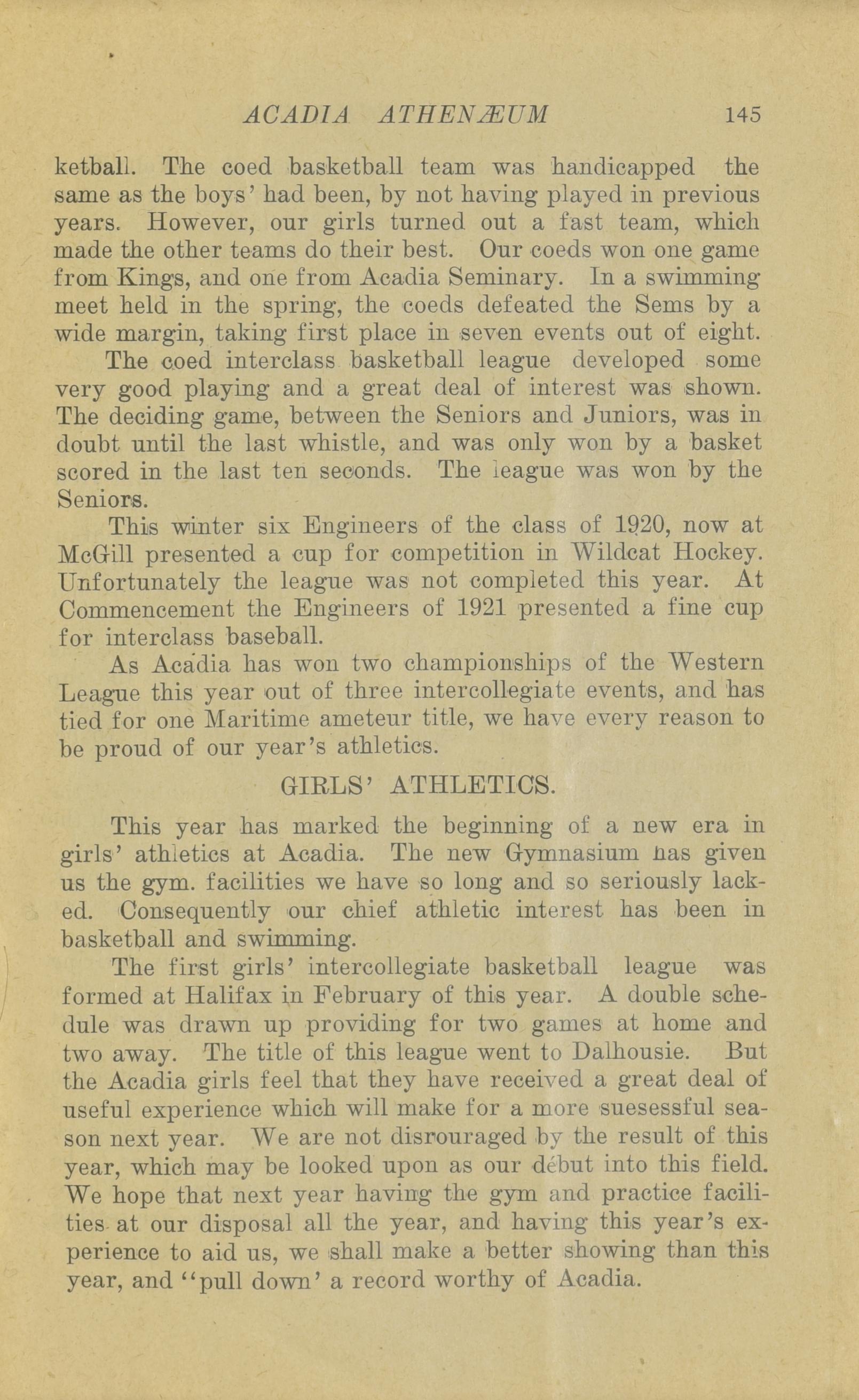 ACADIA ATHENÆUM 145

ketball. The coed basketball team was handicapped the same as the boys' had been, by not having played in previous years. However, our girls turned out a fast team, which made the other teams do their best. Our coeds won one game from Kings, and one from Acadia Seminary. In a swimming meet held in the spring, the coeds defeated the Sems by a wide margin, taking first place in seven events out of eight.

The coed interclass basketball league developed some very good playing and a great deal of interest was shown. The deciding game, between the Seniors and Juniors, was in doubt until the last whistle, and was only won by a basket scored in the last ten seconds. The league was won by the Seniors.

This winter six Engineers of the class of 1920, now at McGill presented a cup for competition in Wildcat Hockey. Unfortunately the league was not completed this year. At Commencement the Engineers of 1921 presented a fine cup for interclass baseball.

As Acadia has won two championships of the Western League this year out of three intercollegiate events, and has tied for one Maritime ameteur title, we have every reason to be proud of our year's athletics.

GIRLS' ATHLETICS.

This year has marked the beginning of a new era in girls' athletics at Acadia. The new Gymnasium has given us the gym. facilities we have so long and so seriously lacked. Consequently our chief athletic interest has been in basketball and swimming.

The first girls' intercollegiate basketball league was formed at Halifax in February of this year. A double schedule was drawn up providing for two games at home and two away. The title of this league went to Dalhousie. But the Acadia girls feel that they have received a great deal of useful experience which will make for a more suesessful season next year. We are not disrouraged by the result of this year, which may be looked upon as our début into this field. We hope that next year having the gym and practice facilities at our disposal all the year, and having this year's experience to aid us, we shall make a better showing than this year, and "pull down' a record worthy of Acadia.